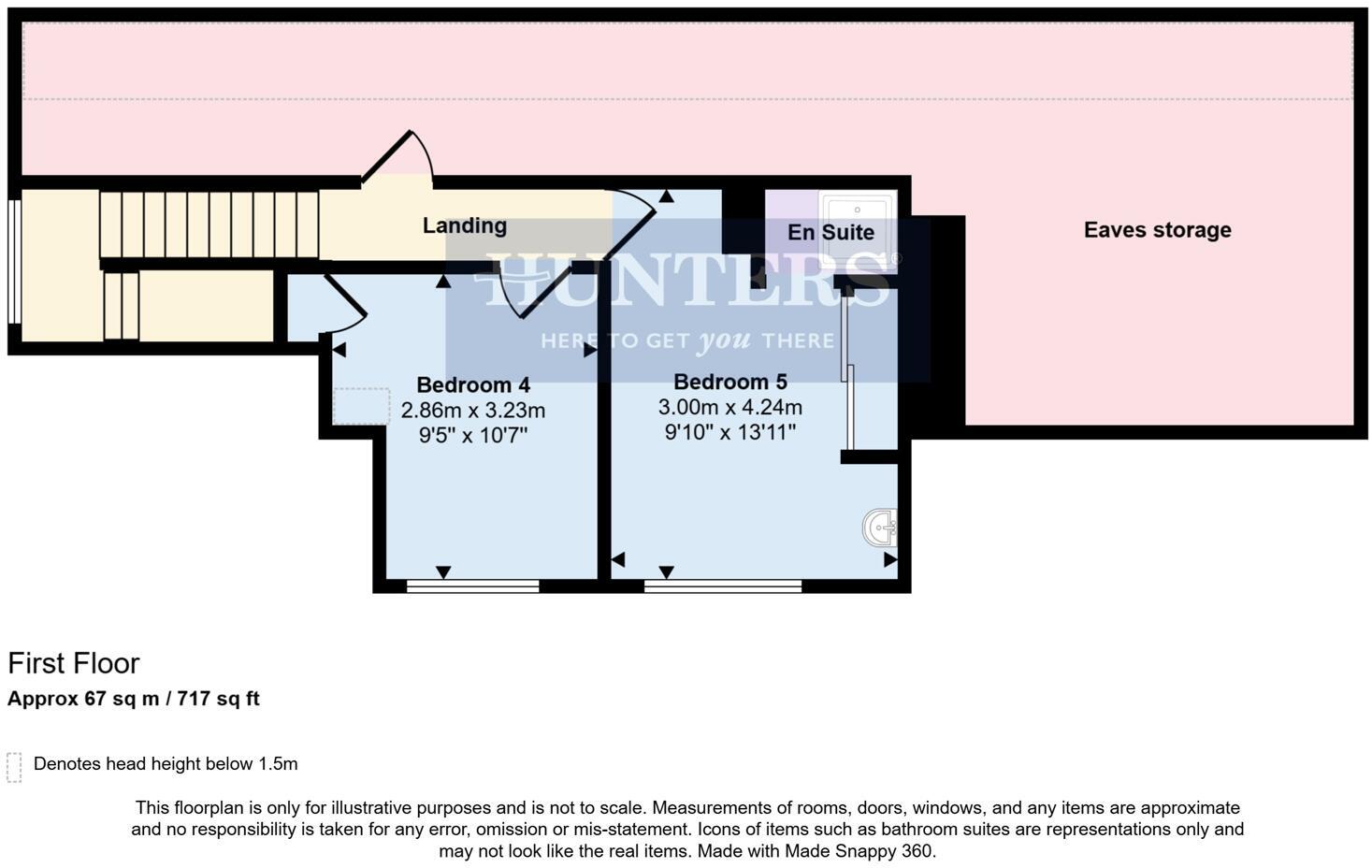 Landing

En Suite

Eaves storage

HUNTERS®
HERE TO GET you THERE

Bedroom 4
2.86m x 3.23m
9'5" x 10'7"

Bedroom 5
3.00m x 4.24m
9'10" x 13'11"

First Floor
Approx 67 sq m / 717 sq ft

Denotes head height below 1.5m

This floorplan is only for illustrative purposes and is not to scale. Measurements of rooms, doors, windows, and any items are approximate and no responsibility is taken for any error, omission or mis-statement. Icons of items such as bathroom suites are representations only and may not look like the real items. Made with Made Snappy 360.